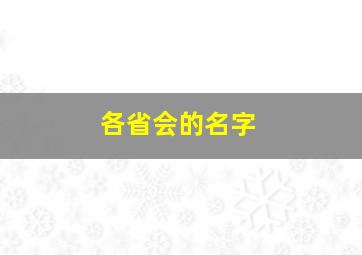 各省会的名字